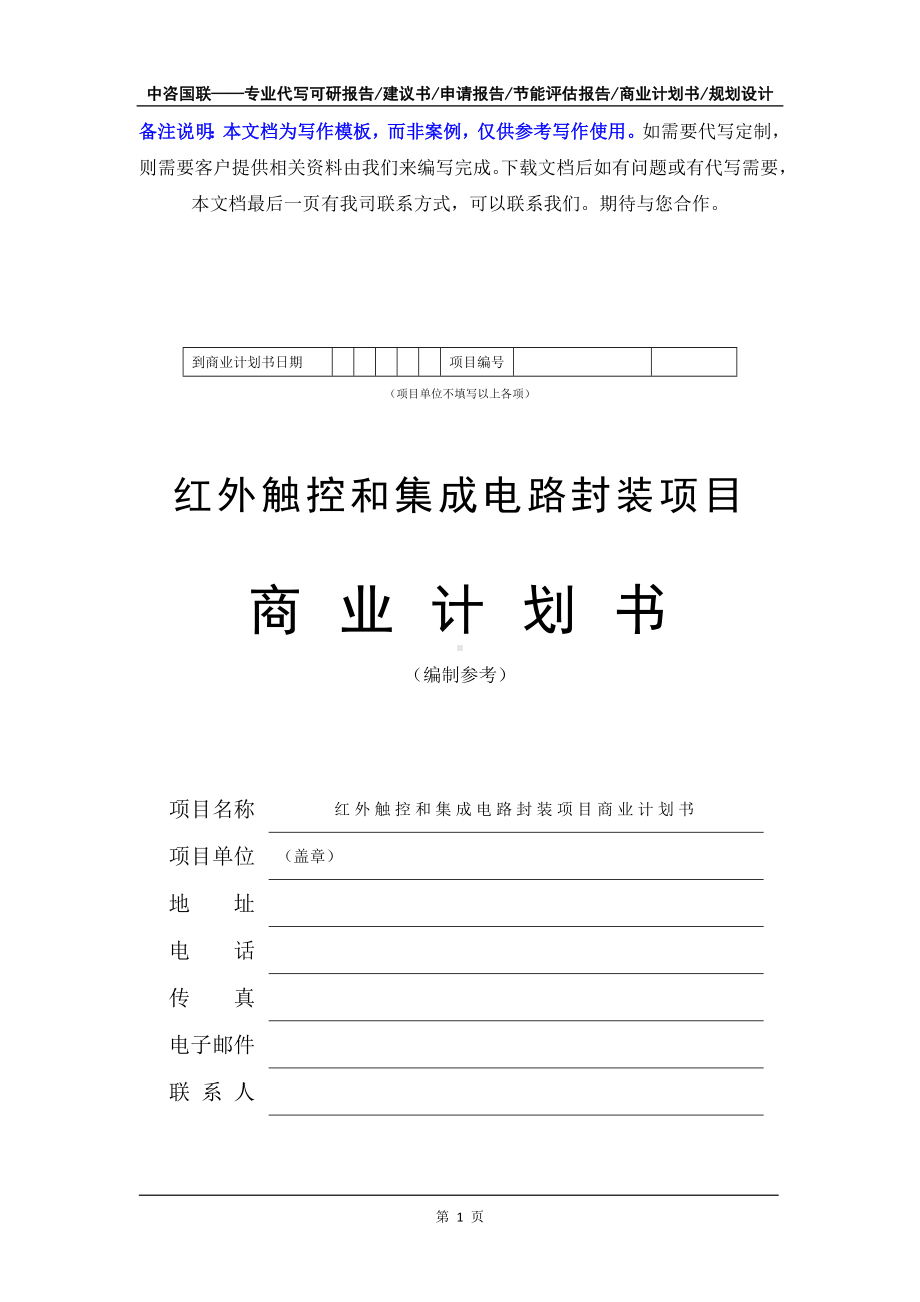 中咨国联——专业代写可研报告/建议书/申请报告/节能评估报告/商业计划书/规划设计

备注说明：本文档为写作模板，而非案例，仅供参考写作使用。如需要代写定制，则需要客户提供相关资料由我们来编写完成。下载文档后如有问题或有代写需要，本文档最后一页有我司联系方式，可以联系我们。期待与您合作。

| 到商业计划书日期 | | | | | | 项目编号 | | |
|---|---|---|---|---|---|---|---|---|

（项目单位不填写以上各项）

红外触控和集成电路封装项目

商 业 计 划 书

（编制参考）

项目名称 红外触控和集成电路封装项目商业计划书

项目单位 （盖章）

地 址

电 话

传 真

电子邮件

联 系 人

第 1 页